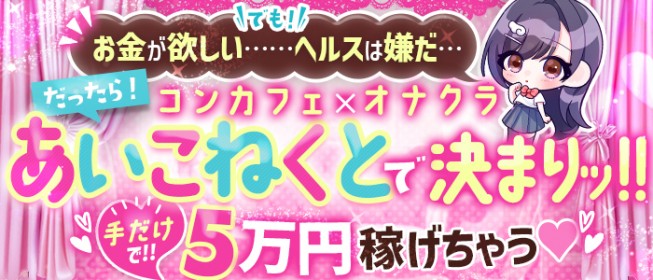 でも!
お金が欲しい……ヘルスは嫌だ…

だったら!
コンカフェ×オナクラ
あいこねくとで決まりッ!!

手だけで!!
5万円稼げちゃう